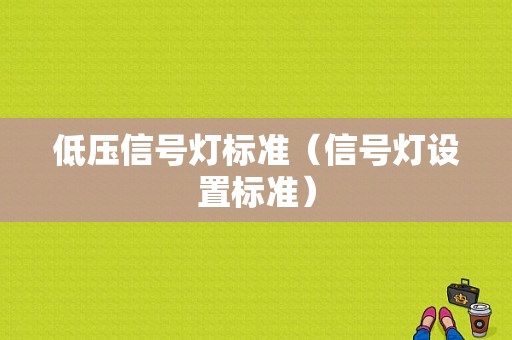 低压信号灯标准（信号灯设置标准）